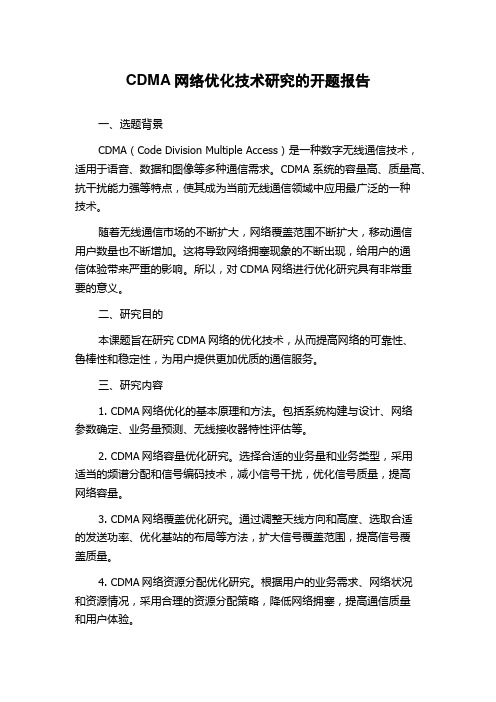 CDMA 网络优化技术研究的开题报告

一、选题背景

CDMA（Code Division Multiple Access）是一种数字无线通信技术，适用于语音、数据和图像等多种通信需求。CDMA 系统的容量高、质量高、抗干扰能力强等特点，使其成为当前无线通信领域中应用最广泛的一种技术。

随着无线通信市场的不断扩大，网络覆盖范围不断扩大，移动通信用户数量也不断增加。这将导致网络拥塞现象的不断出现，给用户的通信体验带来严重的影响。所以，对 CDMA 网络进行优化研究具有非常重要的意义。

二、研究目的

本课题旨在研究 CDMA 网络的优化技术，从而提高网络的可靠性、鲁棒性和稳定性，为用户提供更加优质的通信服务。

三、研究内容

1. CDMA 网络优化的基本原理和方法。包括系统构建与设计、网络参数确定、业务量预测、无线接收器特性评估等。

2. CDMA 网络容量优化研究。选择合适的业务量和业务类型，采用适当的频谱分配和信号编码技术，减小信号干扰，优化信号质量，提高网络容量。

3. CDMA 网络覆盖优化研究。通过调整天线方向和高度、选取合适的发送功率、优化基站的布局等方法，扩大信号覆盖范围，提高信号覆盖质量。

4. CDMA 网络资源分配优化研究。根据用户的业务需求、网络状况和资源情况，采用合理的资源分配策略，降低网络拥塞，提高通信质量和用户体验。